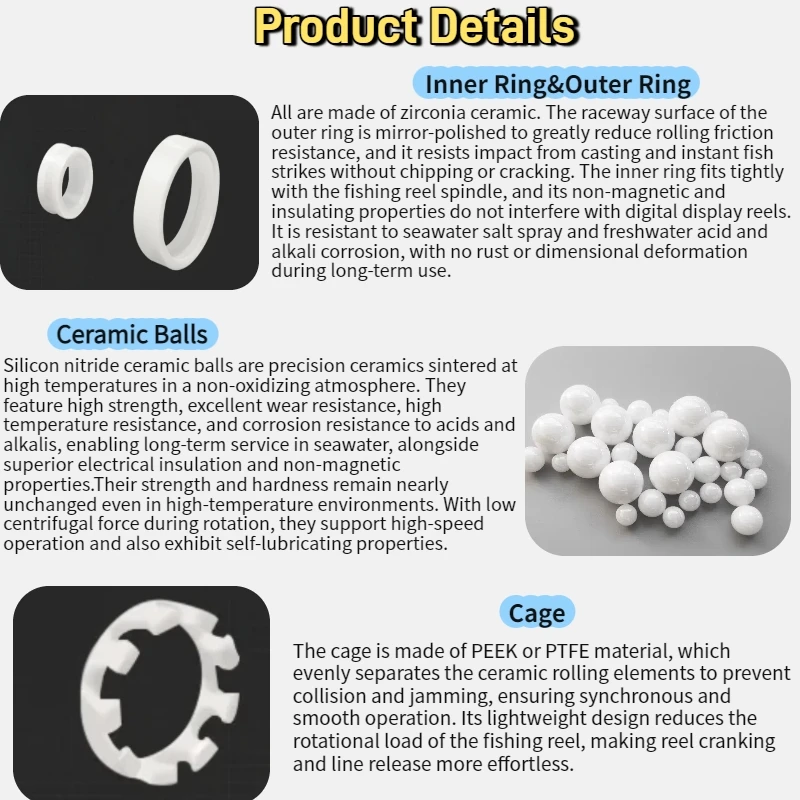 Product Details

Inner Ring&Outer Ring

All are made of zirconia ceramic. The raceway surface of the outer ring is mirror-polished to greatly reduce rolling friction resistance, and it resists impact from casting and instant fish strikes without chipping or cracking. The inner ring fits tightly with the fishing reel spindle, and its non-magnetic and insulating properties do not interfere with digital display reels. It is resistant to seawater salt spray and freshwater acid and alkali corrosion, with no rust or dimensional deformation during long-term use.

Ceramic Balls

Silicon nitride ceramic balls are precision ceramics sintered at high temperatures in a non-oxidizing atmosphere. They feature high strength, excellent wear resistance, high temperature resistance, and corrosion resistance to acids and alkalis, enabling long-term service in seawater, alongside superior electrical insulation and non-magnetic properties.Their strength and hardness remain nearly unchanged even in high-temperature environments. With low centrifugal force during rotation, they support high-speed operation and also exhibit self-lubricating properties.

Cage

The cage is made of PEEK or PTFE material, which evenly separates the ceramic rolling elements to prevent collision and jamming, ensuring synchronous and smooth operation. Its lightweight design reduces the rotational load of the fishing reel, making reel cranking and line release more effortless.